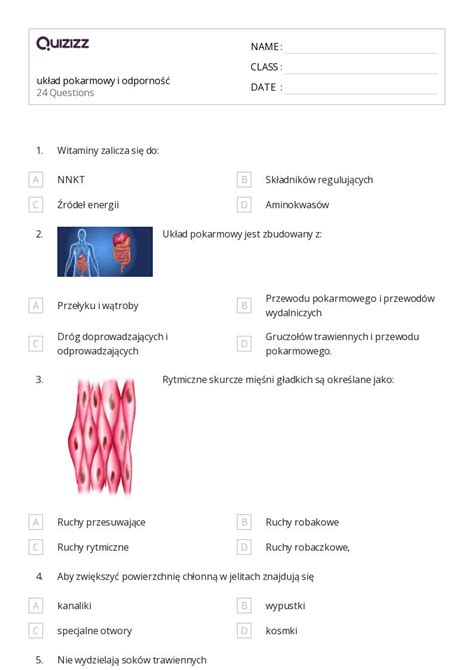 Quizizz

układ pokarmowy i odporność
24 Questions

NAME :
CLASS :
DATE :

1. Witaminy zalicza się do:

A NNKT
B Składników regulujących
C Źródeł energii
D Aminokwasów

2. Układ pokarmowy jest zbudowany z:

A Przełyku i wątroby
B Przewodu pokarmowego i przewodów wydalniczych
C Dróg doprowadzających i odprowadzających
D Gruczołów trawiennych i przewodu pokarmowego.

3. Rytmiczne skurcze mięśni gładkich są określane jako:

A Ruchy przesuwające
B Ruchy robakowe
C Ruchy rytmiczne
D Ruchy robaczkowe,

4. Aby zwiększyć powierzchnię chłonną w jelitach znajdują się

A kanaliki
B wypustki
C specjalne otwory
D kosmki

5. Nie wydzielają soków trawiennych